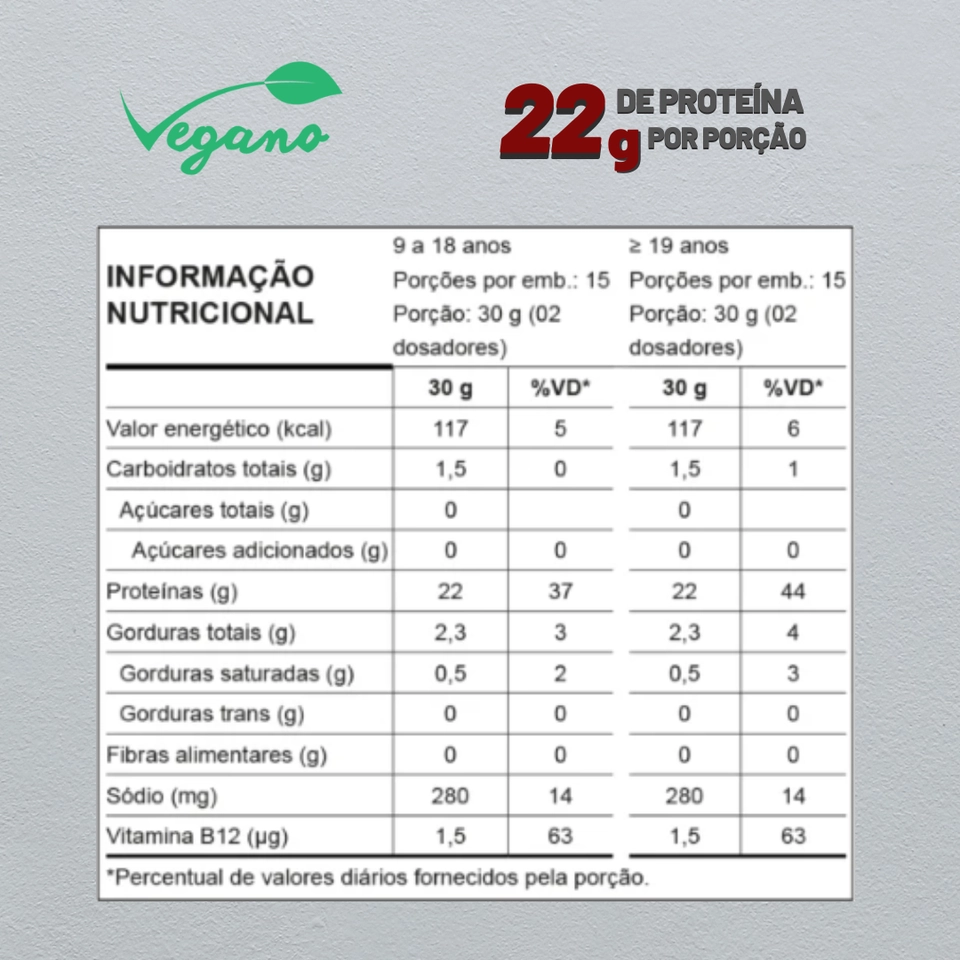 Vegano

22g DE PROTEÍNA POR PORÇÃO

| INFORMAÇÃO NUTRICIONAL | 9 a 18 anos Porções por emb.: 15 Porção: 30 g (02 dosadores) | | ≥ 19 anos Porções por emb.: 15 Porção: 30 g (02 dosadores) | |
|---|---|---|---|---|
| | 30 g | %VD* | 30 g | %VD* |
| Valor energético (kcal) | 117 | 5 | 117 | 6 |
| Carboidratos totais (g) | 1,5 | 0 | 1,5 | 1 |
| Açúcares totais (g) | 0 | | 0 | |
| Açúcares adicionados (g) | 0 | 0 | 0 | 0 |
| Proteínas (g) | 22 | 37 | 22 | 44 |
| Gorduras totais (g) | 2,3 | 3 | 2,3 | 4 |
| Gorduras saturadas (g) | 0,5 | 2 | 0,5 | 3 |
| Gorduras trans (g) | 0 | 0 | 0 | 0 |
| Fibras alimentares (g) | 0 | 0 | 0 | 0 |
| Sódio (mg) | 280 | 14 | 280 | 14 |
| Vitamina B12 (µg) | 1,5 | 63 | 1,5 | 63 |

*Percentual de valores diários fornecidos pela porção.